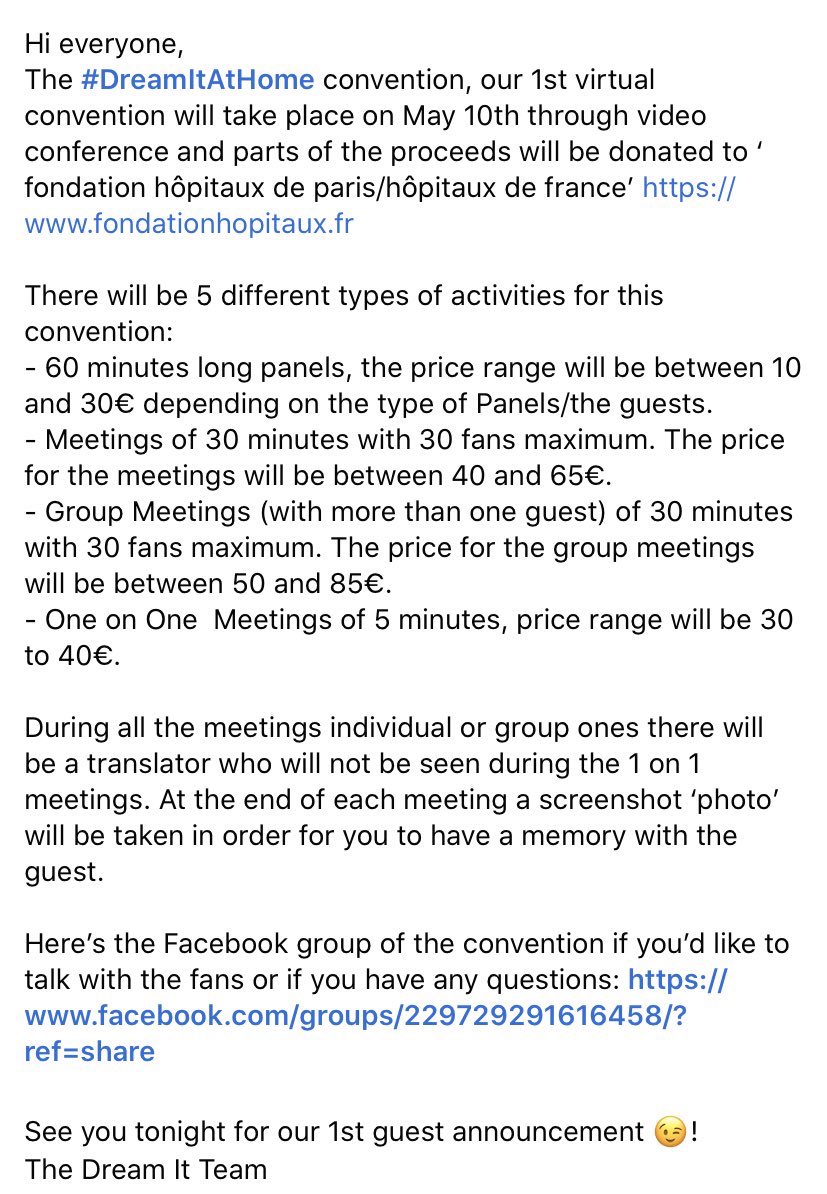 Hi everyone,
The #DreamItAtHome convention, our 1st virtual convention will take place on May 10th through video conference and parts of the proceeds will be donated to ‘ fondation hôpitaux de paris/hôpitaux de france’ https://www.fondationhopitaux.fr

There will be 5 different types of activities for this convention:
- 60 minutes long panels, the price range will be between 10 and 30€ depending on the type of Panels/the guests.
- Meetings of 30 minutes with 30 fans maximum. The price for the meetings will be between 40 and 65€.
- Group Meetings (with more than one guest) of 30 minutes with 30 fans maximum. The price for the group meetings will be between 50 and 85€.
- One on One Meetings of 5 minutes, price range will be 30 to 40€.

During all the meetings individual or group ones there will be a translator who will not be seen during the 1 on 1 meetings. At the end of each meeting a screenshot ‘photo’ will be taken in order for you to have a memory with the guest.

Here’s the Facebook group of the convention if you’d like to talk with the fans or if you have any questions: https://www.facebook.com/groups/229729291616458/?ref=share

See you tonight for our 1st guest announcement 😉!
The Dream It Team